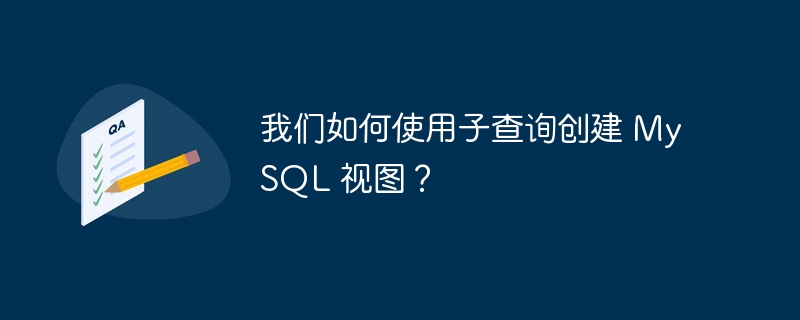 QA

我们如何使用子查询创建 MySQL 视图？